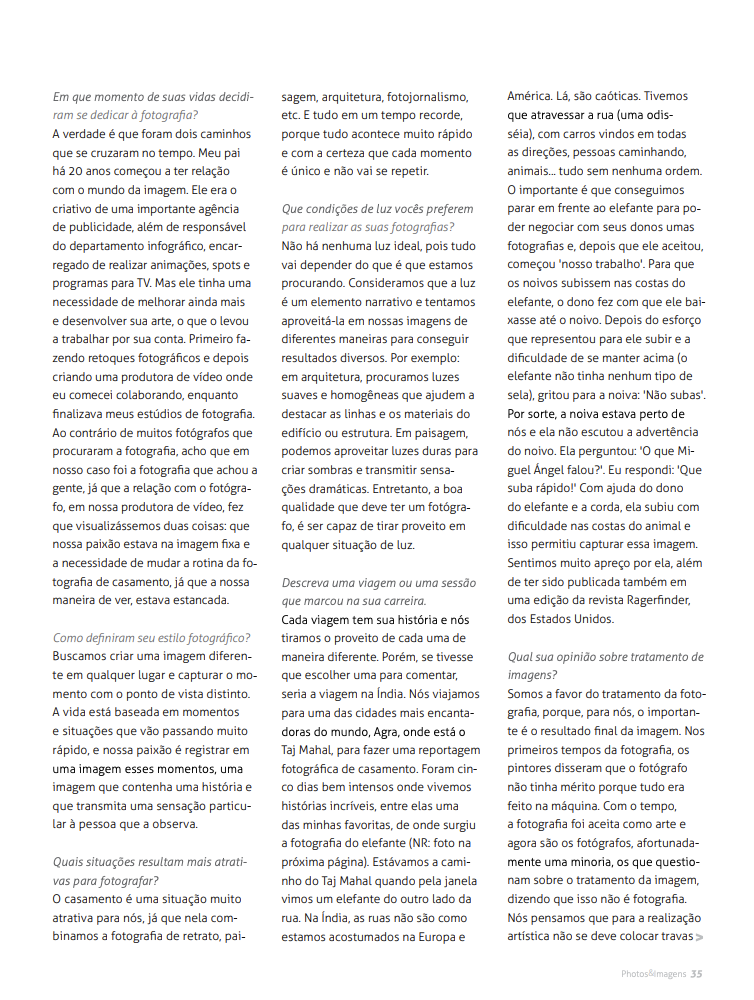 Em que momento de suas vidas decidiram se dedicar à fotografia?
A verdade é que foram dois caminhos que se cruzaram no tempo. Meu pai há 20 anos começou a ter relação com o mundo da imagem. Ele era o criativo de uma importante agência de publicidade, além de responsável do departamento infográfico, encarregado de realizar animações, spots e programas para TV. Mas ele tinha uma necessidade de melhorar ainda mais e desenvolver sua arte, o que o levou a trabalhar por sua conta. Primeiro fazendo retoques fotográficos e depois criando uma produtora de vídeo onde eu comecei colaborando, enquanto finalizava meus estúdios de fotografia. Ao contrário de muitos fotógrafos que procuraram a fotografia, acho que em nosso caso foi a fotografia que achou a gente, já que a relação com o fotógrafo, em nossa produtora de vídeo, fez que visualizássemos duas coisas: que nossa paixão estava na imagem fixa e a necessidade de mudar a rotina da fotografia de casamento, já que a nossa maneira de ver, estava estancada.

Como definiram seu estilo fotográfico?
Buscamos criar uma imagem diferente em qualquer lugar e capturar o momento com o ponto de vista distinto. A vida está baseada em momentos e situações que vão passando muito rápido, e nossa paixão é registrar em uma imagem esses momentos, uma imagem que contenha uma história e que transmita uma sensação particular à pessoa que a observa.

Quais situações resultam mais atrativas para fotografar?
O casamento é uma situação muito atrativa para nós, já que nela combinamos a fotografia de retrato, paisagem, arquitetura, fotojornalismo, etc. E tudo em um tempo recorde, porque tudo acontece muito rápido e com a certeza que cada momento é único e não vai se repetir.

Que condições de luz vocês preferem para realizar as suas fotografias?
Não há nenhuma luz ideal, pois tudo vai depender do que é que estamos procurando. Consideramos que a luz é um elemento narrativo e tentamos aproveitá-la em nossas imagens de diferentes maneiras para conseguir resultados diversos. Por exemplo: em arquitetura, procuramos luzes suaves e homogêneas que ajudem a destacar as linhas e os materiais do edifício ou estrutura. Em paisagem, podemos aproveitar luzes duras para criar sombras e transmitir sensações dramáticas. Entretanto, a boa qualidade que deve ter um fotógrafo, é ser capaz de tirar proveito em qualquer situação de luz.

Descreva uma viagem ou uma sessão que marcou na sua carreira.
Cada viagem tem sua história e nós tiramos o proveito de cada uma de maneira diferente. Porém, se tivesse que escolher uma para comentar, seria a viagem na Índia. Nós viajamos para uma das cidades mais encantadoras do mundo, Agra, onde está o Taj Mahal, para fazer uma reportagem fotográfica de casamento. Foram cinco dias bem intensos onde vivemos histórias incríveis, entre elas uma das minhas favoritas, de onde surgiu a fotografia do elefante (NR: foto na próxima página). Estávamos a caminho do Taj Mahal quando pela janela vimos um elefante do outro lado da rua. Na Índia, as ruas não são como estamos acostumados na Europa e América. Lá, são caóticas. Tivemos que atravessar a rua (uma odisséia), com carros vindos em todas as direções, pessoas caminhando, animais... tudo sem nenhuma ordem. O importante é que conseguimos parar em frente ao elefante para poder negociar com seus donos umas fotografias e, depois que ele aceitou, começou 'nosso trabalho'. Para que os noivos subissem nas costas do elefante, o dono fez com que ele baixasse até o noivo. Depois do esforço que representou para ele subir e a dificuldade de se manter acima (o elefante não tinha nenhum tipo de sela), gritou para a noiva: 'Não subas'. Por sorte, a noiva estava perto de nós e ela não escutou a advertência do noivo. Ela perguntou: 'O que Miguel Ángel falou?'. Eu respondi: 'Que suba rápido!' Com ajuda do dono do elefante e a corda, ela subiu com dificuldade nas costas do animal e isso permitiu capturar essa imagem. Sentimos muito apreço por ela, além de ter sido publicada também em uma edição da revista Ragerfinder, dos Estados Unidos.

Qual sua opinião sobre tratamento de imagens?
Somos a favor do tratamento da fotografia, porque, para nós, o importante é o resultado final da imagem. Nos primeiros tempos da fotografia, os pintores disseram que o fotógrafo não tinha mérito porque tudo era feito na máquina. Com o tempo, a fotografia foi aceita como arte e agora são os fotógrafos, afortunadamente uma minoria, os que questionam sobre o tratamento da imagem, dizendo que isso não é fotografia. Nós pensamos que para a realização artística não se deve colocar travas >

Photos&Imagens 35